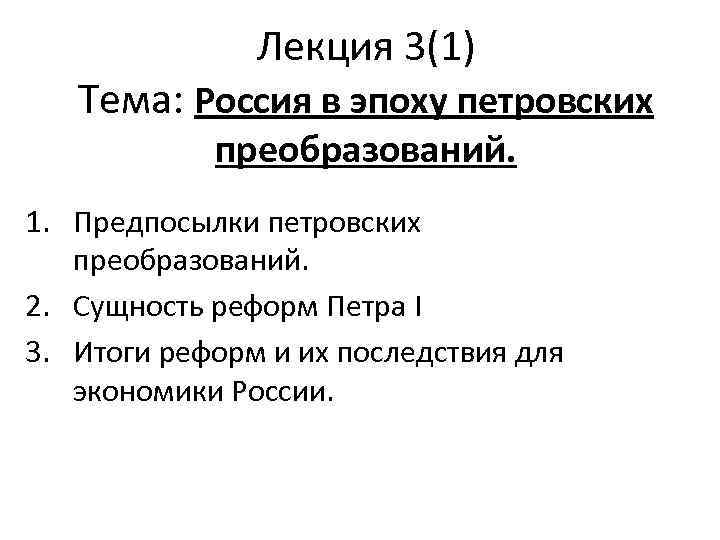 Лекция 3(1)

Тема: Россия в эпоху петровских преобразований.

1. Предпосылки петровских преобразований.
2. Сущность реформ Петра I
3. Итоги реформ и их последствия для экономики России.